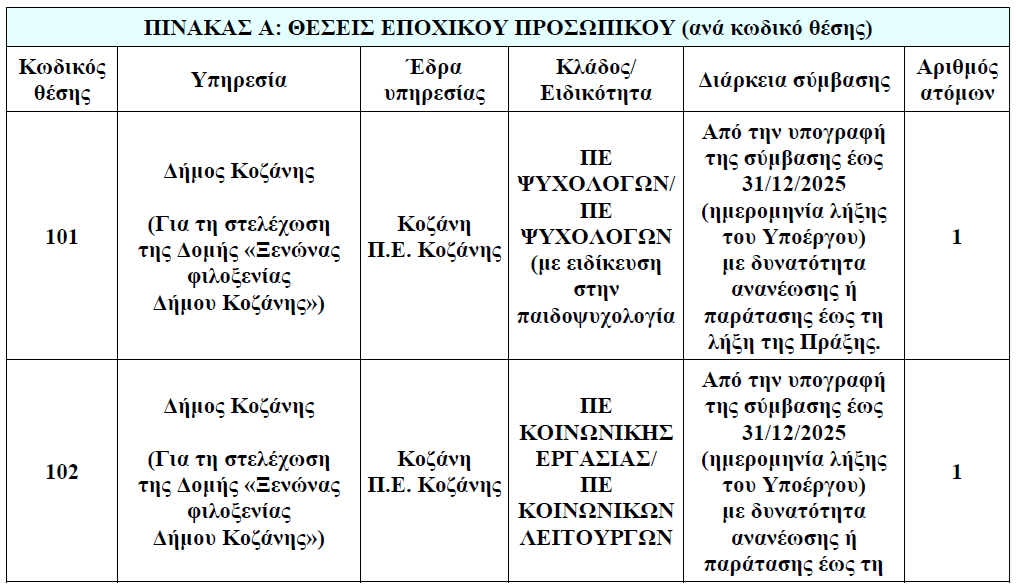 ΠΙΝΑΚΑΣ Α: ΘΕΣΕΙΣ ΕΠΟΧΙΚΟΥ ΠΡΟΣΩΠΙΚΟΥ (ανά κωδικό θέσης)

| Κωδικός θέσης | Υπηρεσία | Έδρα υπηρεσίας | Κλάδος/ Ειδικότητα | Διάρκεια σύμβασης | Αριθμός ατόμων |
|---|---|---|---|---|---|
| 101 | Δήμος Κοζάνης (Για τη στελέχωση της Δομής «Ξενώνας φιλοξενίας Δήμου Κοζάνης») | Κοζάνη Π.Ε. Κοζάνης | ΠΕ ΨΥΧΟΛΟΓΩΝ/ ΠΕ ΨΥΧΟΛΟΓΩΝ (με ειδίκευση στην παιδοψυχολογία | Από την υπογραφή της σύμβασης έως 31/12/2025 (ημερομηνία λήξης του Υποέργου) με δυνατότητα ανανέωσης ή παράτασης έως τη λήξη της Πράξης. | 1 |
| 102 | Δήμος Κοζάνης (Για τη στελέχωση της Δομής «Ξενώνας φιλοξενίας Δήμου Κοζάνης») | Κοζάνη Π.Ε. Κοζάνης | ΠΕ ΚΟΙΝΩΝΙΚΗΣ ΕΡΓΑΣΙΑΣ/ ΠΕ ΚΟΙΝΩΝΙΚΩΝ ΛΕΙΤΟΥΡΓΩΝ | Από την υπογραφή της σύμβασης έως 31/12/2025 (ημερομηνία λήξης του Υποέργου) με δυνατότητα ανανέωσης ή παράτασης έως τη | 1 |